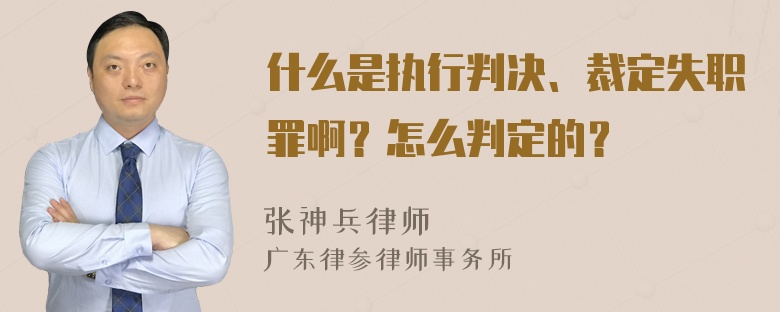 什么是执行判决、裁定失职罪啊？怎么判定的？

张神兵律师
广东律参律师事务所